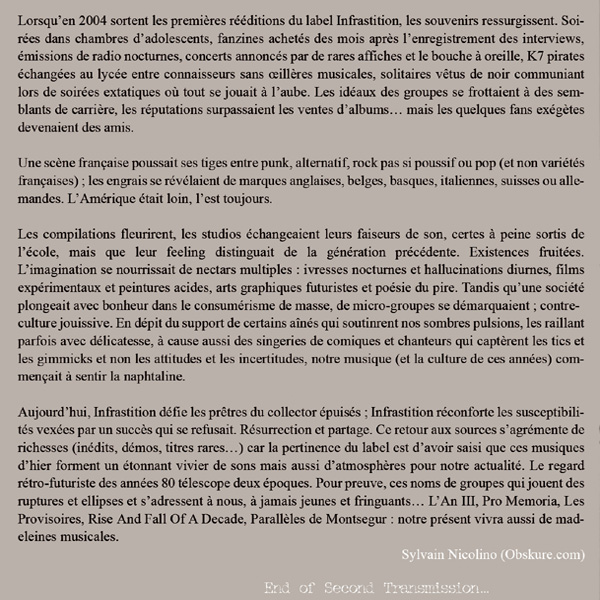 Lorsqu'en 2004 sortent les premières rééditions du label Infrastition, les souvenirs ressurgissent. Soirées dans chambres d'adolescents, fanzines achetés des mois après l'enregistrement des interviews, émissions de radio nocturnes, concerts annoncés par de rares affiches et le bouche à oreille, K7 pirates échangées au lycée entre connaisseurs sans œillères musicales, solitaires vêtus de noir communiant lors de soirées extatiques où tout se jouait à l'aube. Les idéaux des groupes se frottaient à des semblants de carrière, les réputations surpassaient les ventes d'albums… mais les quelques fans exégètes devenaient des amis.

Une scène française poussait ses tiges entre punk, alternatif, rock pas si poussif ou pop (et non variétés françaises) ; les engrais se révélaient de marques anglaises, belges, basques, italiennes, suisses ou allemandes. L'Amérique était loin, l'est toujours.

Les compilations fleurirent, les studios échangeaient leurs faiseurs de son, certes à peine sortis de l'école, mais que leur feeling distinguait de la génération précédente. Existences fruitées. L'imagination se nourrissait de nectars multiples : ivresses nocturnes et hallucinations diurnes, films expérimentaux et peintures acides, arts graphiques futuristes et poésie du pire. Tandis qu'une société plongeait avec bonheur dans le consumérisme de masse, de micro-groupes se démarquaient ; contre-culture jouissive. En dépit du support de certains aînés qui soutinrent nos sombres pulsions, les raillant parfois avec délicatesse, à cause aussi des singeries de comiques et chanteurs qui captèrent les tics et les gimmicks et non les attitudes et les incertitudes, notre musique (et la culture de ces années) commençait à sentir la naphtaline.

Aujourd'hui, Infrastition défie les prêtres du collector épuisés ; Infrastition réconforte les susceptibilités vexées par un succès qui se refusait. Résurrection et partage. Ce retour aux sources s'agrémente de richesses (inédits, démos, titres rares…) car la pertinence du label est d'avoir saisi que ces musiques d'hier forment un étonnant vivier de sons mais aussi d'atmosphères pour notre actualité. Le regard rétro-futuriste des années 80 télescope deux époques. Pour preuve, ces noms de groupes qui jouent des ruptures et ellipses et s'adressent à nous, à jamais jeunes et fringuants… L'An III, Pro Memoria, Les Provisoires, Rise And Fall Of A Decade, Parallèles de Montsegur : notre présent vivra aussi de madeleines musicales.

Sylvain Nicolino (Obskure.com)

End of Second Transmission…